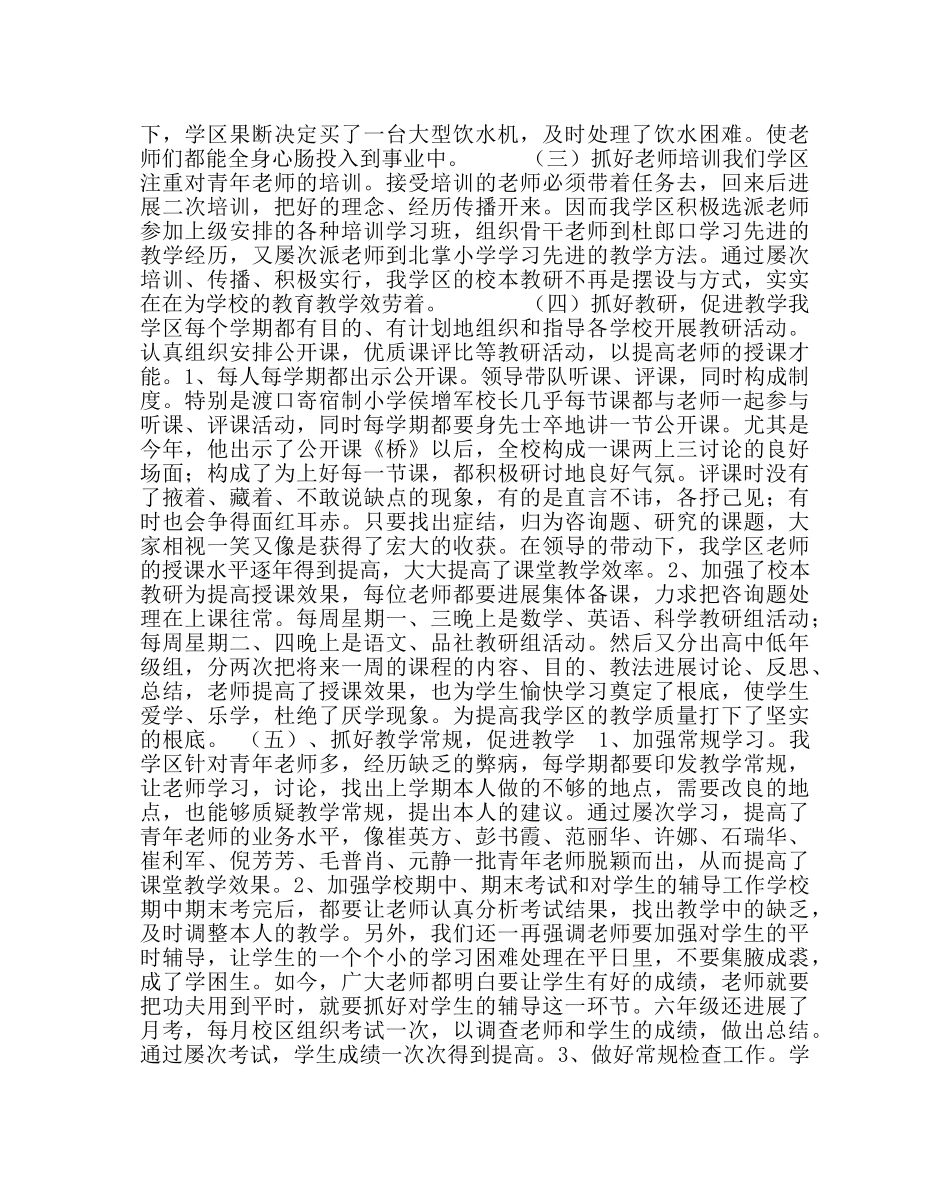 下，学区果断决定买了一台大型饮水机，及时处理了饮水困难。使老师们都能全身心肠投入到事业中。　　　（三）抓好老师培训我们学区注重对青年老师的培训。接受培训的老师必须带着任务去，回来后进展二次培训，把好的理念、经历传播开来。因而我学区积极选派老师参加上级安排的各种培训学习班，组织骨干老师到杜郎口学习先进的教学经历，又屡次派老师到北掌小学学习先进的教学方法。通过屡次培训、传播、积极实行，我学区的校本教研不再是摆设与方式，实实在在为学校的教育教学效劳着。　　　（四）抓好教研，促进教学我学区每个学期都有目的、有计划地组织和指导各学校开展教研活动。认真组织安排公开课，优质课评比等教研活动，以提高老师的授课才能。1、每人每学期都出示公开课。领导带队听课、评课，同时构成制度。特别是渡口寄宿制小学侯增军校长几乎每节课都与老师一起参与听课、评课活动，同时每学期都要身先士卒地讲一节公开课。尤其是今年，他出示了公开课《桥》以后，全校构成一课两上三讨论的良好场面；构成了为上好每一节课，都积极研讨地良好气氛。评课时没有了掖着、藏着、不敢说缺点的现象，有的是直言不讳，各抒己见；有时也会争得面红耳赤。只要找出症结，归为咨询题、研究的课题，大家相视一笑又像是获得了宏大的收获。在领导的带动下，我学区老师的授课水平逐年得到提高，大大提高了课堂教学效率。2、加强了校本教研为提高授课效果，每位老师都要进展集体备课，力求把咨询题处理在上课往常。每周星期一、三晚上是数学、英语、科学教研组活动；每周星期二、四晚上是语文、品社教研组活动。然后又分出高中低年级组，分两次把将来一周的课程的内容、目的、教法进展讨论、反思、总结，老师提高了授课效果，也为学生愉快学习奠定了根底，使学生爱学、乐学，杜绝了厌学现象。为提高我学区的教学质量打下了坚实的根底。　（五）、抓好教学常规，促进教学　1、加强常规学习。我学区针对青年老师多，经历缺乏的弊病，每学期都要印发教学常规，让老师学习，讨论，找出上学期本人做的不够的地点，需要改良的地点，也能够质疑教学常规，提出本人的建议。通过屡次学习，提高了青年老师的业务水平，像崔英方、彭书霞、范丽华、许娜、石瑞华、崔利军、倪芳芳、毛普肖、元静一批青年老师脱颖而出，从而提高了课堂教学效果。2、加强学校期中、期末考试和对学生的辅导工作学校期中期末考完后，都要让老师认真分析考试结果，找出教学中的缺乏，及时调整本人的教学。另外，我们还一再强调老师要加强对学生的平时辅导，让学生的一个个小的学习困难处理在平日里，不要集腋成裘，成了学困生。如今，广大老师都明白要让学生有好的成绩，老师就要把功夫用到平时，就要抓好对学生的辅导这一环节。六年级还进展了月考，每月校区组织考试一次，以调查老师和学生的成绩，做出总结。通过屡次考试，学生成绩一次次得到提高。3、做好常规检查工作。学